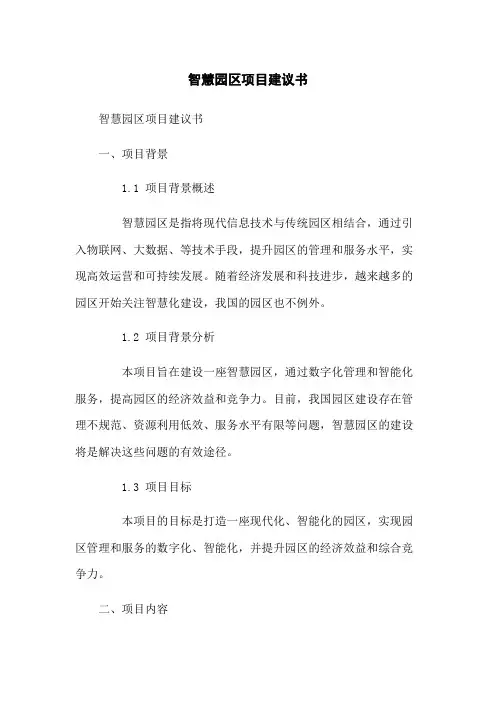 智慧园区项目建议书

智慧园区项目建议书

一、项目背景

1.1 项目背景概述

智慧园区是指将现代信息技术与传统园区相结合，通过引入物联网、大数据、等技术手段，提升园区的管理和服务水平，实现高效运营和可持续发展。随着经济发展和科技进步，越来越多的园区开始关注智慧化建设，我国的园区也不例外。

1.2 项目背景分析

本项目旨在建设一座智慧园区，通过数字化管理和智能化服务，提高园区的经济效益和竞争力。目前，我国园区建设存在管理不规范、资源利用低效、服务水平有限等问题，智慧园区的建设将是解决这些问题的有效途径。

1.3 项目目标

本项目的目标是打造一座现代化、智能化的园区，实现园区管理和服务的数字化、智能化，并提升园区的经济效益和综合竞争力。

二、项目内容